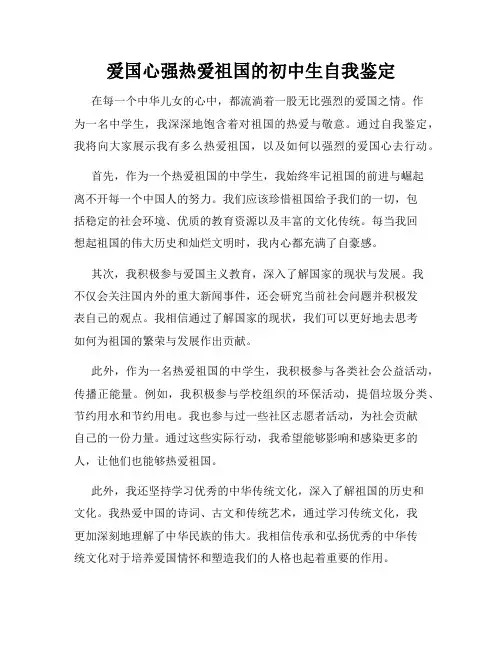 爱国心强热爱祖国的初中生自我鉴定

在每一个中华儿女的心中，都流淌着一股无比强烈的爱国之情。作为一名中学生，我深深地饱含着对祖国的热爱与敬意。通过自我鉴定，我将向大家展示我有多么热爱祖国，以及如何以强烈的爱国心去行动。

首先，作为一个热爱祖国的中学生，我始终牢记祖国的前进与崛起离不开每一个中国人的努力。我们应该珍惜祖国给予我们的一切，包括稳定的社会环境、优质的教育资源以及丰富的文化传统。每当我回想起祖国的伟大历史和灿烂文明时，我内心都充满了自豪感。

其次，我积极参与爱国主义教育，深入了解国家的现状与发展。我不仅会关注国内外的重大新闻事件，还会研究当前社会问题并积极发表自己的观点。我相信通过了解国家的现状，我们可以更好地去思考如何为祖国的繁荣与发展作出贡献。

此外，作为一名热爱祖国的中学生，我积极参与各类社会公益活动，传播正能量。例如，我积极参与学校组织的环保活动，提倡垃圾分类、节约用水和节约用电。我也参与过一些社区志愿者活动，为社会贡献自己的一份力量。通过这些实际行动，我希望能够影响和感染更多的人，让他们也能够热爱祖国。

此外，我还坚持学习优秀的中华传统文化，深入了解祖国的历史和文化。我热爱中国的诗词、古文和传统艺术，通过学习传统文化，我更加深刻地理解了中华民族的伟大。我相信传承和弘扬优秀的中华传统文化对于培养爱国情怀和塑造我们的人格也起着重要的作用。